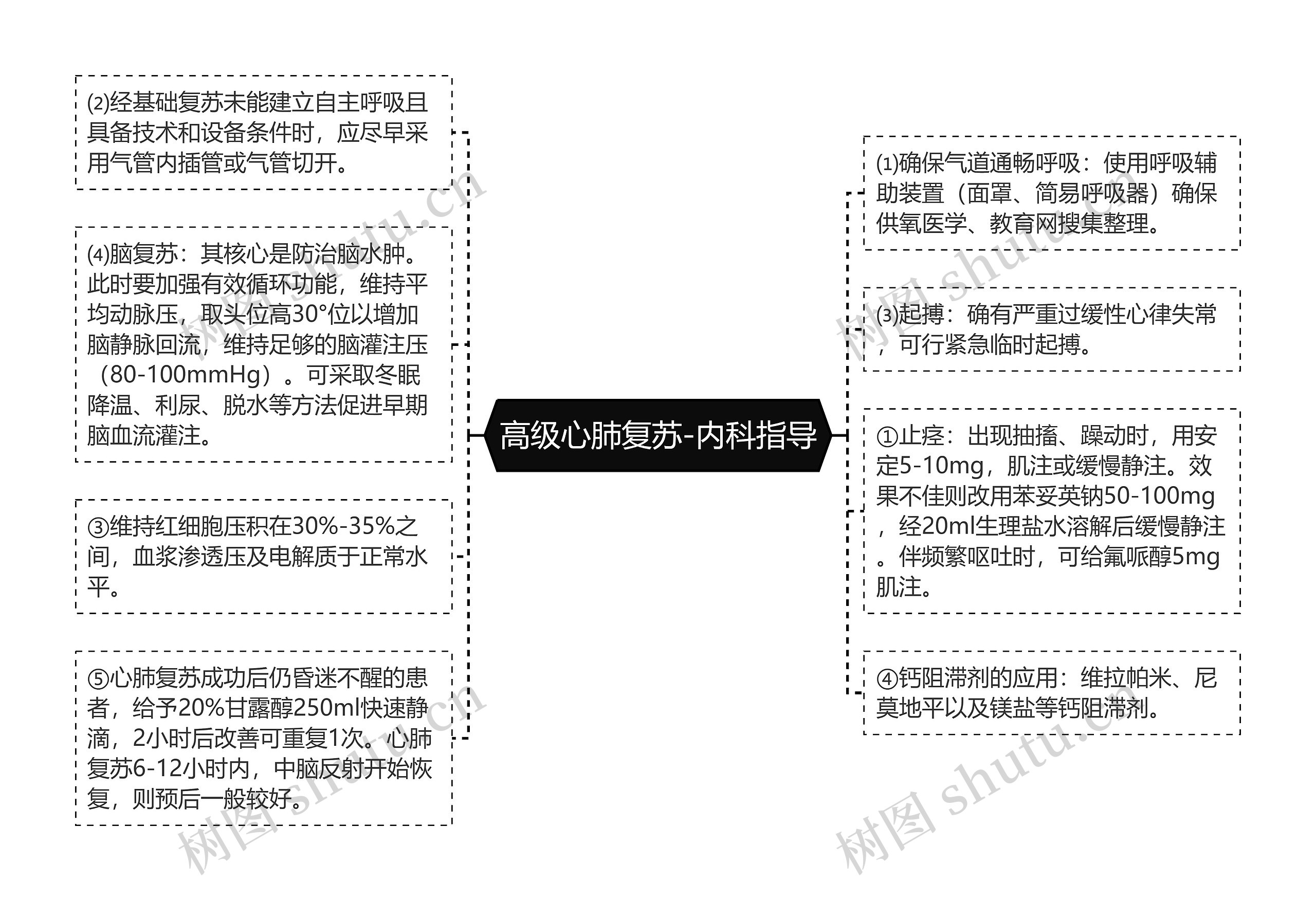 高级心肺复苏-内科指导

⑵经基础复苏未能建立自主呼吸且具备技术和设备条件时，应尽早采用气管内插管或气管切开。

⑷脑复苏：其核心是防治脑水肿。此时要加强有效循环功能，维持平均动脉压，取头位高30°位以增加脑静脉回流，维持足够的脑灌注压（80-100mmHg）。可采取冬眠降温、利尿、脱水等方法促进早期脑血流灌注。

③维持红细胞压积在30%-35%之间，血浆渗透压及电解质于正常水平。

⑤心肺复苏成功后仍昏迷不醒的患者，给予20%甘露醇250ml快速静滴，2小时后改善可重复1次。心肺复苏6-12小时内，中脑反射开始恢复，则预后一般较好。

⑴确保气道通畅呼吸：使用呼吸辅助装置（面罩、简易呼吸器）确保供氧医学、教育网搜集整理。

⑶起搏：确有严重过缓性心律失常，可行紧急临时起搏。

①止痉：出现抽搐、躁动时，用安定5-10mg，肌注或缓慢静注。效果不佳则改用苯妥英钠50-100mg，经20ml生理盐水溶解后缓慢静注。伴频繁呕吐时，可给氟哌醇5mg肌注。

④钙阻滞剂的应用：维拉帕米、尼莫地平以及镁盐等钙阻滞剂。

树图 shutu.cn
树图 shutu.cn
树图 shutu.cn
树图 shutu.cn